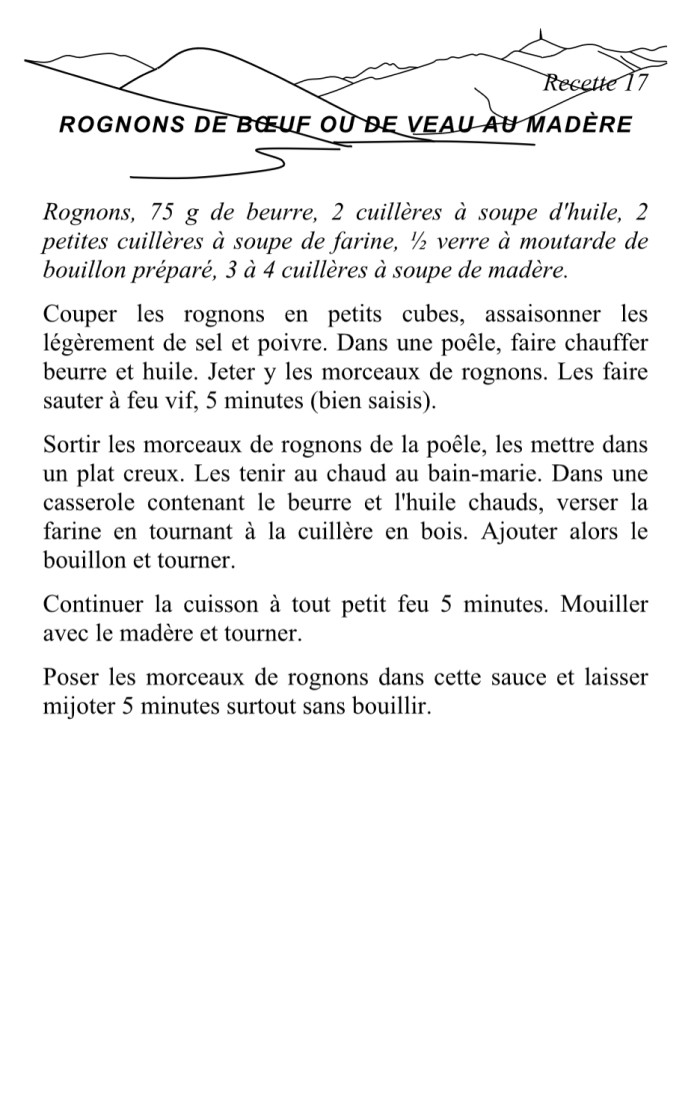 Recette 17

ROGNONS DE BŒUF OU DE VEAU AU MADÈRE

Rognons, 75 g de beurre, 2 cuillères à soupe d'huile, 2 petites cuillères à soupe de farine, ½ verre à moutarde de bouillon préparé, 3 à 4 cuillères à soupe de madère.

Couper les rognons en petits cubes, assaisonner les légèrement de sel et poivre. Dans une poêle, faire chauffer beurre et huile. Jeter y les morceaux de rognons. Les faire sauter à feu vif, 5 minutes (bien saisis).

Sortir les morceaux de rognons de la poêle, les mettre dans un plat creux. Les tenir au chaud au bain-marie. Dans une casserole contenant le beurre et l'huile chauds, verser la farine en tournant à la cuillère en bois. Ajouter alors le bouillon et tourner.

Continuer la cuisson à tout petit feu 5 minutes. Mouiller avec le madère et tourner.

Poser les morceaux de rognons dans cette sauce et laisser mijoter 5 minutes surtout sans bouillir.